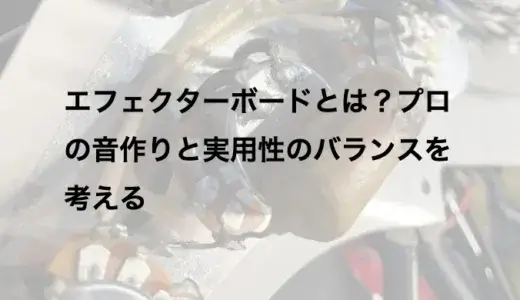 エフェクターボードとは？プロの音作りと実用性のバランスを考える